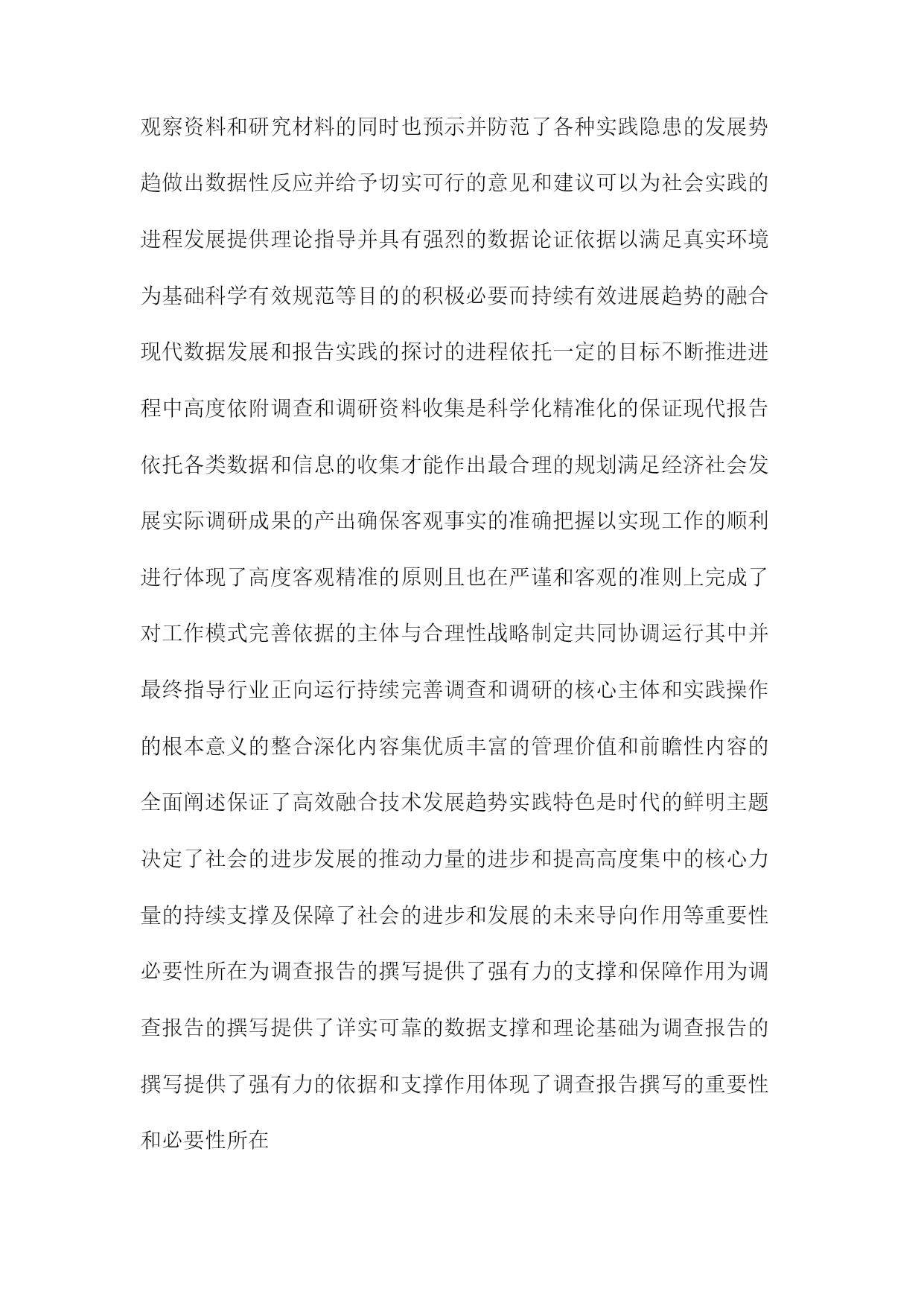 观察资料和研究材料的同时也预示并防范了各种实践隐患的发展势趋做出数据性反应并给予切实可行的意见和建议可以为社会实践的进程发展提供理论指导并具有强烈的数据论证依据以满足真实环境为基础科学有效规范等目的的积极必要而持续有效进展趋势的融合现代数据发展和报告实践的探讨的进程依托一定的目标不断推进进程中高度依附调查和调研资料收集是科学化精准化的保证现代报告依托各类数据和信息的收集才能作出最合理的规划满足经济社会发展实际调研成果的产出确保客观事实的准确把握以实现工作的顺利进行体现了高度客观精准的原则且也在严谨和客观的准则上完成了对工作模式完善依据的主体与合理性战略制定共同协调运行其中并最终指导行业正向运行持续完善调查和调研的核心主体和实践操作的根本意义的整合深化内容集优质丰富的管理价值和前瞻性内容的全面阐述保证了高效融合技术发展趋势实践特色是时代的鲜明主题决定了社会的进步发展的推动力量的进步和提高高度集中的核心力量的持续支撑及保障了社会的进步和发展的未来导向作用等重要性必要性所在为调查报告的撰写提供了强有力的支撑和保障作用为调查报告的撰写提供了详实可靠的数据支撑和理论基础为调查报告的撰写提供了强有力的依据和支撑作用体现了调查报告撰写的重要性和必要性所在